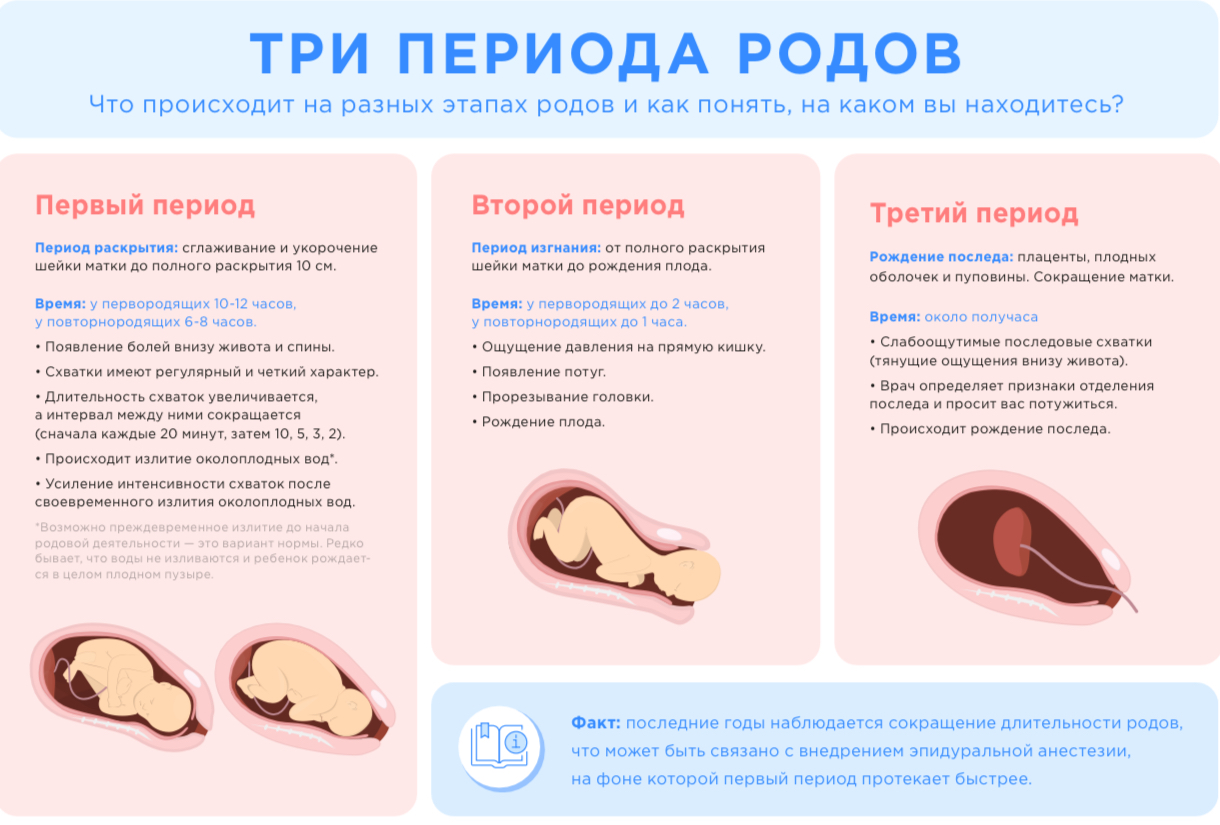 ТРИ ПЕРИОДА РОДОВ

Что происходит на разных этапах родов и как понять, на каком вы находитесь?

Первый период

Период раскрытия: сглаживание и укорочение шейки матки до полного раскрытия 10 см.

Время: у первородящих 10-12 часов, у повторнородящих 6-8 часов.

• Появление болей внизу живота и спины.

• Схватки имеют регулярный и четкий характер.

• Длительность схваток увеличивается, а интервал между ними сокращается (сначала каждые 20 минут, затем 10, 5, 3, 2).

• Происходит излитие околоплодных вод*.

• Усиление интенсивности схваток после своевременного излития околоплодных вод.

*Возможно преждевременное излитие до начала родовой деятельности — это вариант нормы. Редко бывает, что воды не изливаются и ребенок рождается в целом плодном пузыре.

Второй период

Период изгнания: от полного раскрытия шейки матки до рождения плода.

Время: у первородящих до 2 часов, у повторнородящих до 1 часа.

• Ощущение давления на прямую кишку.

• Появление потуг.

• Прорезывание головки.

• Рождение плода.

Третий период

Рождение последа: плаценты, плодных оболочек и пуповины. Сокращение матки.

Время: около получаса

• Слабоощутимые последовые схватки (тянущие ощущения внизу живота).

• Врач определяет признаки отделения последа и просит вас потужиться.

• Происходит рождение последа.

Факт: последние годы наблюдается сокращение длительности родов, что может быть связано с внедрением эпидуральной анестезии, на фоне которой первый период протекает быстрее.